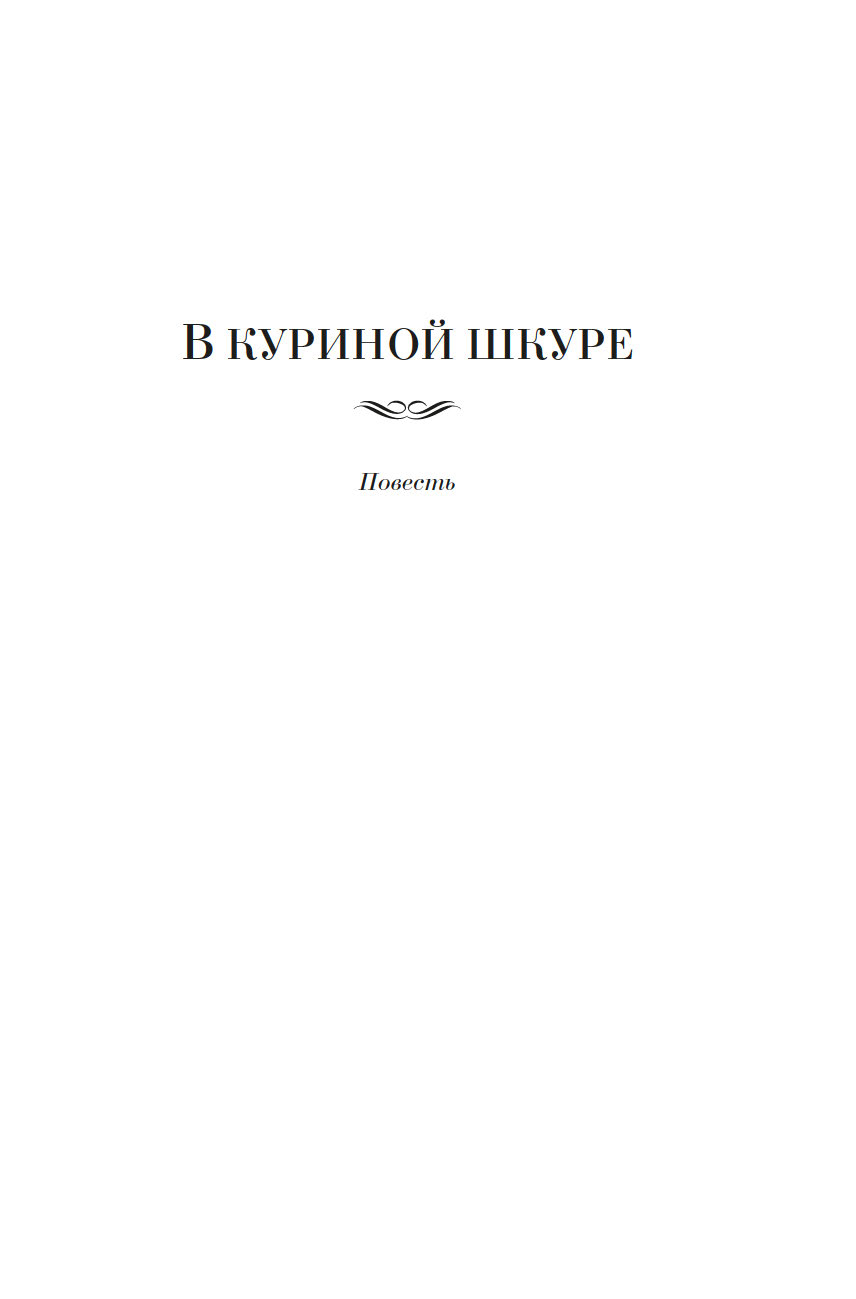 В КУРИНОЙ ШКУРЕ

Повесть